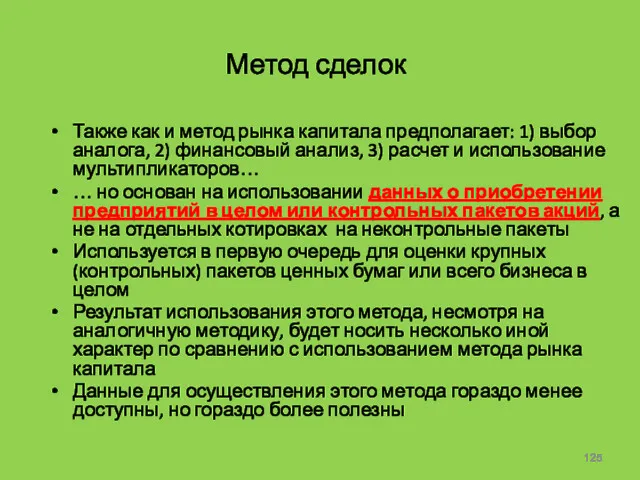 Метод сделок

• Также как и метод рынка капитала предполагает: 1) выбор аналога, 2) финансовый анализ, 3) расчет и использование мультипликаторов…
• … но основан на использовании данных о приобретении предприятий в целом или контрольных пакетов акций, а не на отдельных котировках на неконтрольные пакеты
• Используется в первую очередь для оценки крупных (контрольных) пакетов ценных бумаг или всего бизнеса в целом
• Результат использования этого метода, несмотря на аналогичную методику, будет носить несколько иной характер по сравнению с использованием метода рынка капитала
• Данные для осуществления этого метода гораздо менее доступны, но гораздо более полезны

125